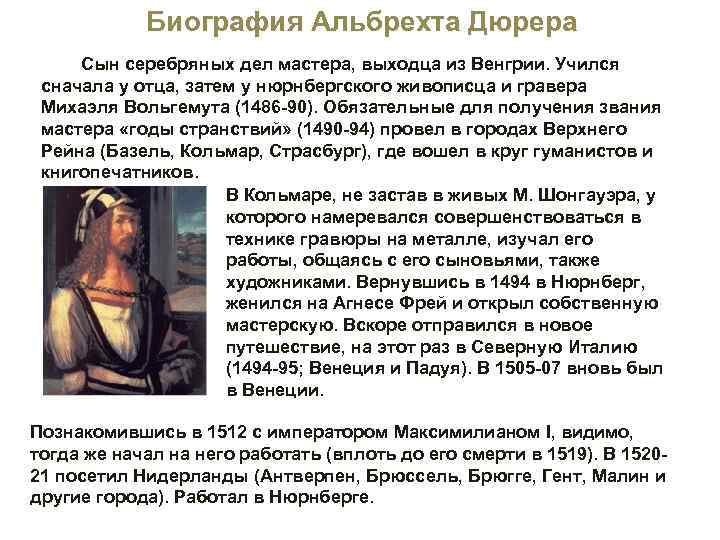 Биография Альбрехта Дюрера

Сын серебряных дел мастера, выходца из Венгрии. Учился сначала у отца, затем у нюрнбергского живописца и гравера Михаэля Вольгемута (1486-90). Обязательные для получения звания мастера «годы странствий» (1490-94) провел в городах Верхнего Рейна (Базель, Кольмар, Страсбург), где вошел в круг гуманистов и книгопечатников.

В Кольмаре, не застав в живых М. Шонгауэра, у которого намеревался совершенствоваться в технике гравюры на металле, изучал его работы, общаясь с его сыновьями, также художниками. Вернувшись в 1494 в Нюрнберг, женился на Агнесе Фрей и открыл собственную мастерскую. Вскоре отправился в новое путешествие, на этот раз в Северную Италию (1494-95; Венеция и Падуя). В 1505-07 вновь был в Венеции.

Познакомившись в 1512 с императором Максимилианом I, видимо, тогда же начал на него работать (вплоть до его смерти в 1519). В 1520-21 посетил Нидерланды (Антверпен, Брюссель, Брюгге, Гент, Малин и другие города). Работал в Нюрнберге.